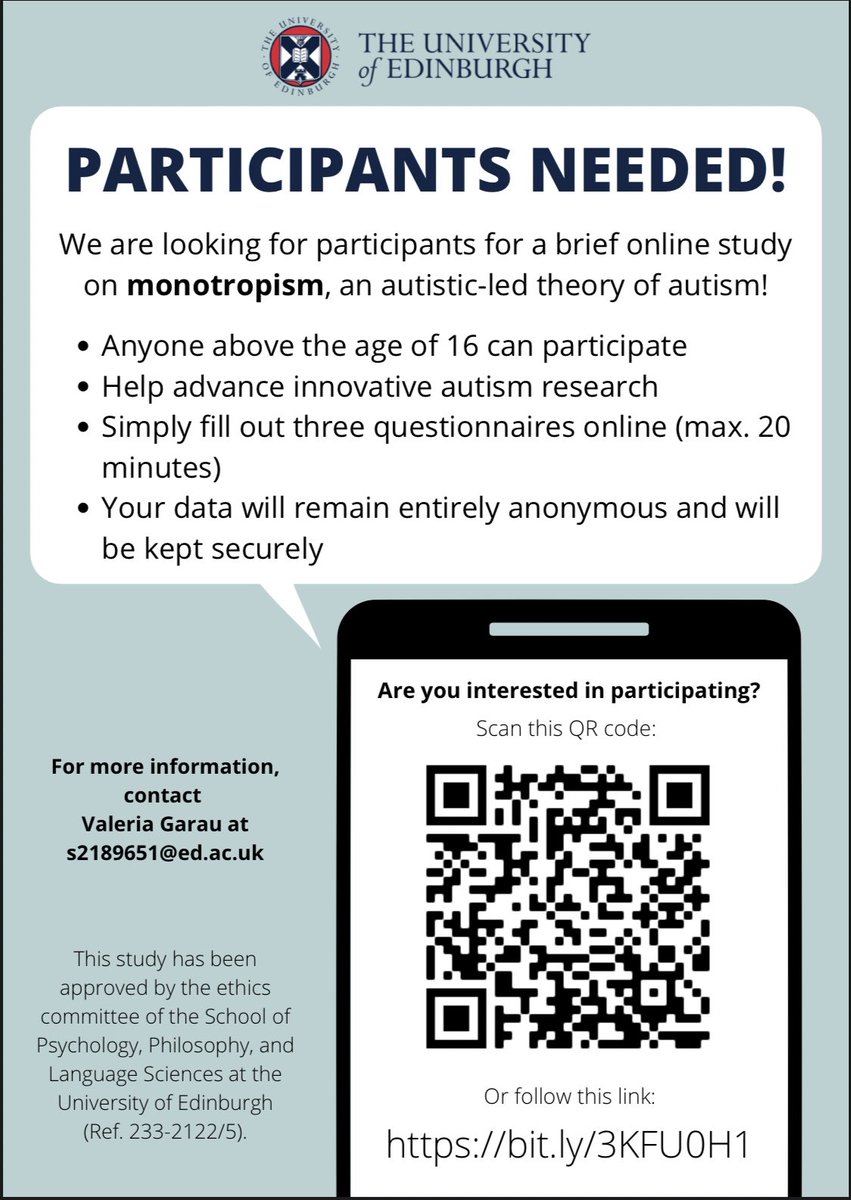 THE UNIVERSITY of EDINBURGH

PARTICIPANTS NEEDED!

We are looking for participants for a brief online study on monotropism, an autistic-led theory of autism!

• Anyone above the age of 16 can participate
• Help advance innovative autism research
• Simply fill out three questionnaires online (max. 20 minutes)
• Your data will remain entirely anonymous and will be kept securely

For more information, contact Valeria Garau at s2189651@ed.ac.uk

This study has been approved by the ethics committee of the School of Psychology, Philosophy, and Language Sciences at the University of Edinburgh (Ref. 233-2122/5).

Are you interested in participating?
Scan this QR code:

Or follow this link:
https://bit.ly/3KFU0H1